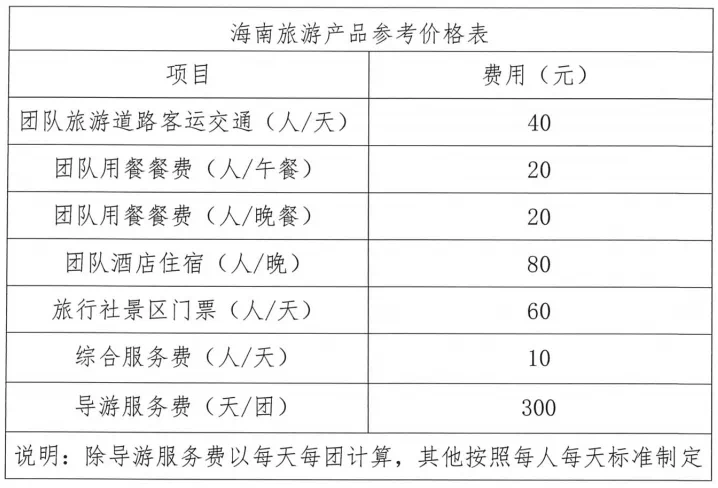 海南旅游产品参考价格表

| 项目 | 费用（元） |
|---|---|
| 团队旅游道路客运交通（人/天） | 40 |
| 团队用餐餐费（人/午餐） | 20 |
| 团队用餐餐费（人/晚餐） | 20 |
| 团队酒店住宿（人/晚） | 80 |
| 旅行社景区门票（人/天） | 60 |
| 综合服务费（人/天） | 10 |
| 导游服务费（天/团） | 300 |

说明：除导游服务费以每天每团计算，其他按照每人每天标准制定